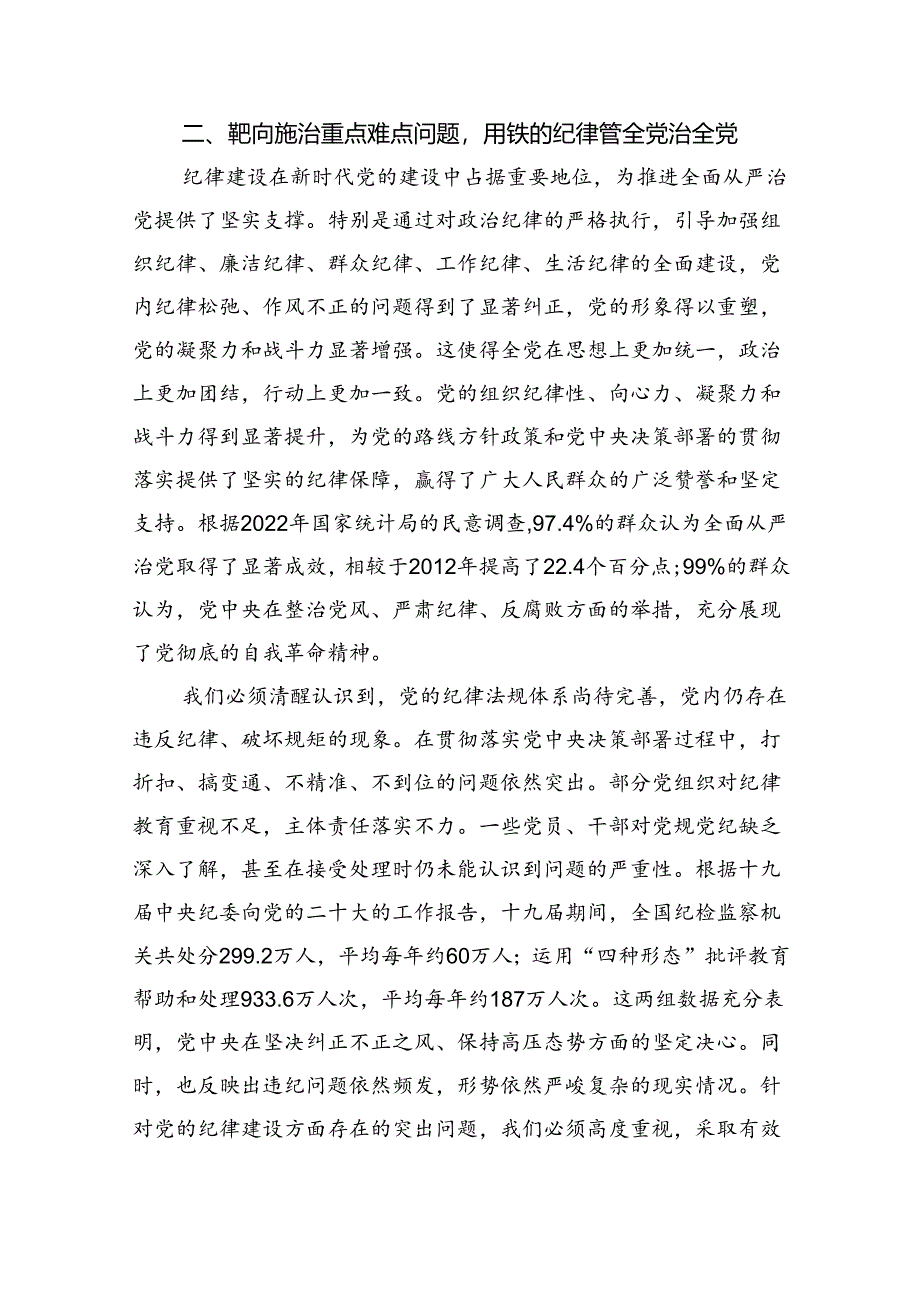 二、靶向施治重点难点问题，用铁的纪律管全党治全党

纪律建设在新时代党的建设中占据重要地位，为推进全面从严治党提供了坚实支撑。特别是通过对政治纪律的严格执行，引导加强组织纪律、廉洁纪律、群众纪律、工作纪律、生活纪律的全面建设，党内纪律松弛、作风不正的问题得到了显著纠正，党的形象得以重塑，党的凝聚力和战斗力显著增强。这使得全党在思想上更加统一，政治上更加团结，行动上更加一致。党的组织纪律性、向心力、凝聚力和战斗力得到显著提升，为党的路线方针政策和党中央决策部署的贯彻落实提供了坚实的纪律保障，赢得了广大人民群众的广泛赞誉和坚定支持。根据2022年国家统计局的民意调查,97.4%的群众认为全面从严治党取得了显著成效，相较于2012年提高了22.4个百分点;99%的群众认为，党中央在整治党风、严肃纪律、反腐败方面的举措，充分展现了党彻底的自我革命精神。

我们必须清醒认识到，党的纪律法规体系尚待完善，党内仍存在违反纪律、破坏规矩的现象。在贯彻落实党中央决策部署过程中，打折扣、搞变通、不精准、不到位的问题依然突出。部分党组织对纪律教育重视不足，主体责任落实不力。一些党员、干部对党规党纪缺乏深入了解，甚至在接受处理时仍未能认识到问题的严重性。根据十九届中央纪委向党的二十大的工作报告，十九届期间，全国纪检监察机关共处分299.2万人，平均每年约60万人；运用“四种形态”批评教育帮助和处理933.6万人次，平均每年约187万人次。这两组数据充分表明，党中央在坚决纠正不正之风、保持高压态势方面的坚定决心。同时，也反映出违纪问题依然频发，形势依然严峻复杂的现实情况。针对党的纪律建设方面存在的突出问题，我们必须高度重视，采取有效